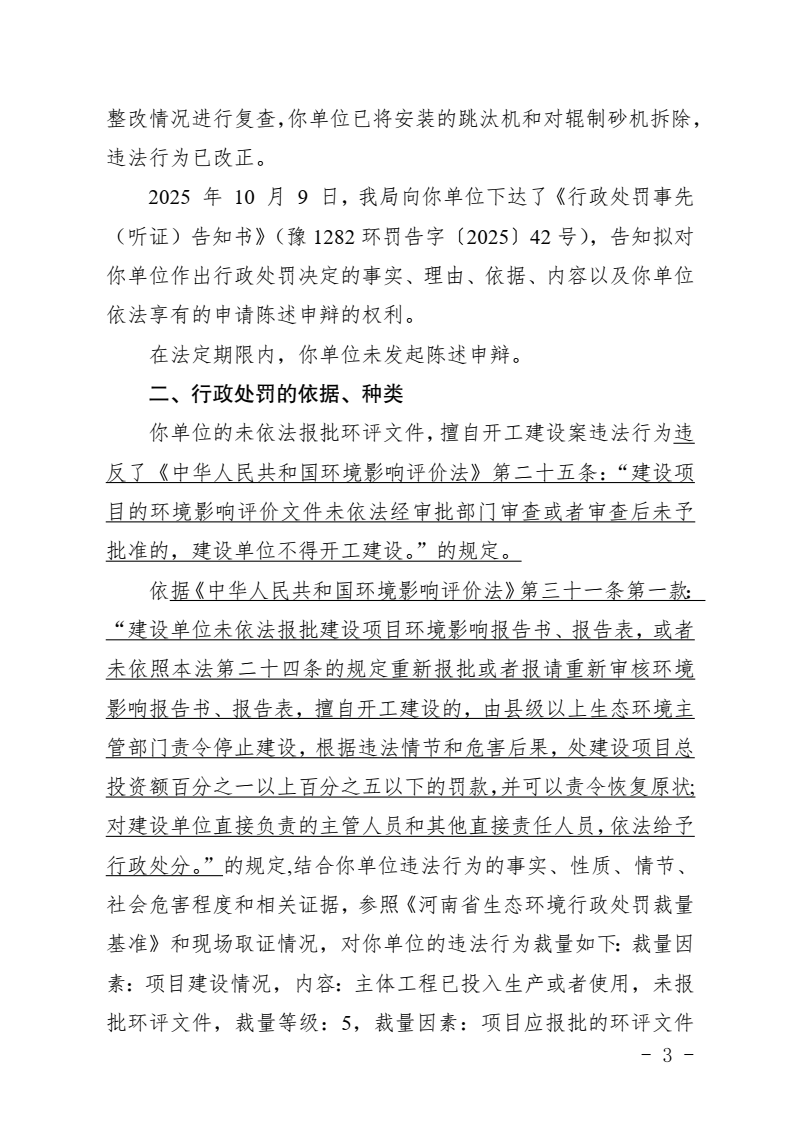 整改情况进行复查,你单位已将安装的跳汰机和对辊制砂机拆除,违法行为已改正。

2025 年 10 月 9 日,我局向你单位下达了《行政处罚事先(听证)告知书》(豫 1282 环罚告字〔2025〕42 号),告知拟对你单位作出行政处罚决定的事实、理由、依据、内容以及你单位依法享有的申请陈述申辩的权利。

在法定期限内,你单位未发起陈述申辩。

二、行政处罚的依据、种类

你单位的未依法报批环评文件,擅自开工建设案违法行为违反了《中华人民共和国环境影响评价法》第二十五条:“建设项目的环境影响评价文件未依法经审批部门审查或者审查后未予批准的,建设单位不得开工建设。”的规定。

依据《中华人民共和国环境影响评价法》第三十一条第一款:“建设单位未依法报批建设项目环境影响报告书、报告表,或者未依照本法第二十四条的规定重新报批或者报请重新审核环境影响报告书、报告表,擅自开工建设的,由县级以上生态环境主管部门责令停止建设,根据违法情节和危害后果,处建设项目总投资额百分之一以上百分之五以下的罚款,并可以责令恢复原状;对建设单位直接负责的主管人员和其他直接责任人员,依法给予行政处分。”的规定,结合你单位违法行为的事实、性质、情节、社会危害程度和相关证据,参照《河南省生态环境行政处罚裁量基准》和现场取证情况,对你单位的违法行为裁量如下:裁量因素:项目建设情况,内容:主体工程已投入生产或者使用,未报批环评文件,裁量等级:5,裁量因素:项目应报批的环评文件

- 3 -